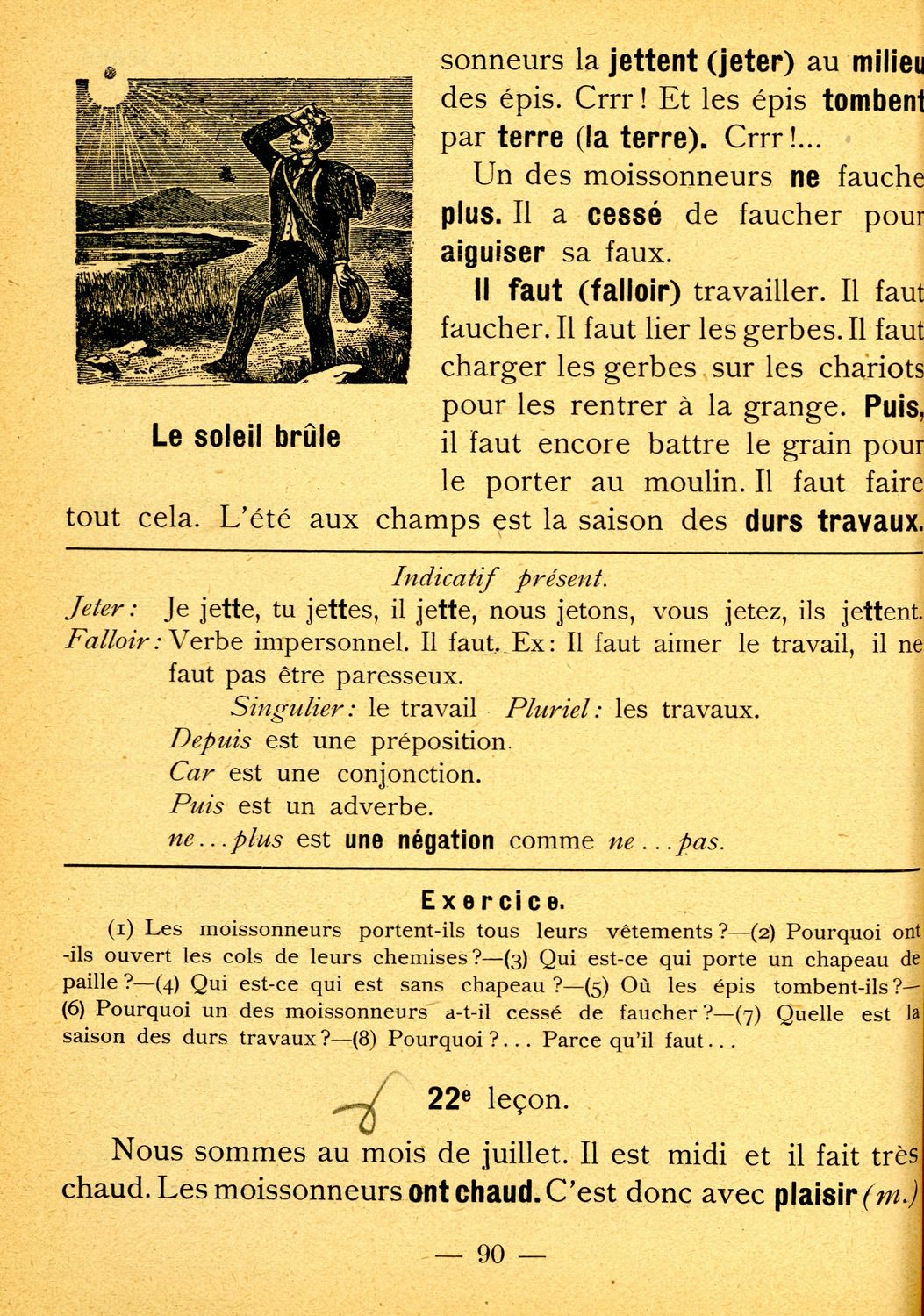 sonneurs la jettent (jeter) au milieu des épis. Crrr ! Et les épis tombent par terre (la terre). Crrr !...

Un des moissonneurs ne fauche plus. Il a cessé de faucher pour aiguiser sa faux.

Il faut (falloir) travailler. Il faut faucher. Il faut lier les gerbes. Il faut charger les gerbes sur les chariots pour les rentrer à la grange. Puis, il faut encore battre le grain pour le porter au moulin. Il faut faire tout cela. L'été aux champs est la saison des durs travaux.

Le soleil brûle

Indicatif présent.

Jeter : Je jette, tu jettes, il jette, nous jetons, vous jetez, ils jettent.

Falloir : Verbe impersonnel. Il faut. Ex : Il faut aimer le travail, il ne faut pas être paresseux.

Singulier : le travail Pluriel : les travaux.

Depuis est une préposition.

Car est une conjonction.

Puis est un adverbe.

ne...plus est une négation comme ne...pas.

Exercice.

(1) Les moissonneurs portent-ils tous leurs vêtements ?—(2) Pourquoi ont-ils ouvert les cols de leurs chemises ?—(3) Qui est-ce qui porte un chapeau de paille ?—(4) Qui est-ce qui est sans chapeau ?—(5) Où les épis tombent-ils ?—(6) Pourquoi un des moissonneurs a-t-il cessé de faucher ?—(7) Quelle est la saison des durs travaux ?—(8) Pourquoi ?... Parce qu'il faut...

22e leçon.

Nous sommes au mois de juillet. Il est midi et il fait très chaud. Les moissonneurs ont chaud. C'est donc avec plaisir (m.)

— 90 —